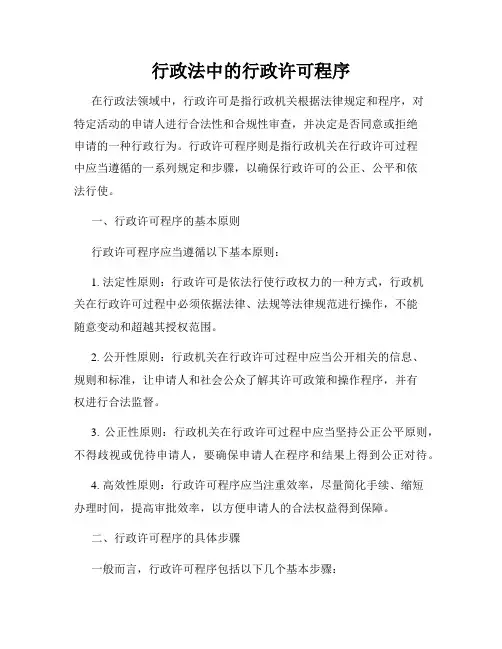 行政法中的行政许可程序

在行政法领域中，行政许可是指行政机关根据法律规定和程序，对特定活动的申请人进行合法性和合规性审查，并决定是否同意或拒绝申请的一种行政行为。行政许可程序则是指行政机关在行政许可过程中应当遵循的一系列规定和步骤，以确保行政许可的公正、公平和依法行使。

一、行政许可程序的基本原则

行政许可程序应当遵循以下基本原则：

1. 法定性原则：行政许可是依法行使行政权力的一种方式，行政机关在行政许可过程中必须依据法律、法规等法律规范进行操作，不能随意变动和超越其授权范围。

2. 公开性原则：行政机关在行政许可过程中应当公开相关的信息、规则和标准，让申请人和社会公众了解其许可政策和操作程序，并有权进行合法监督。

3. 公正性原则：行政机关在行政许可过程中应当坚持公正公平原则，不得歧视或优待申请人，要确保申请人在程序和结果上得到公正对待。

4. 高效性原则：行政许可程序应当注重效率，尽量简化手续、缩短办理时间，提高审批效率，以方便申请人的合法权益得到保障。

二、行政许可程序的具体步骤

一般而言，行政许可程序包括以下几个基本步骤：